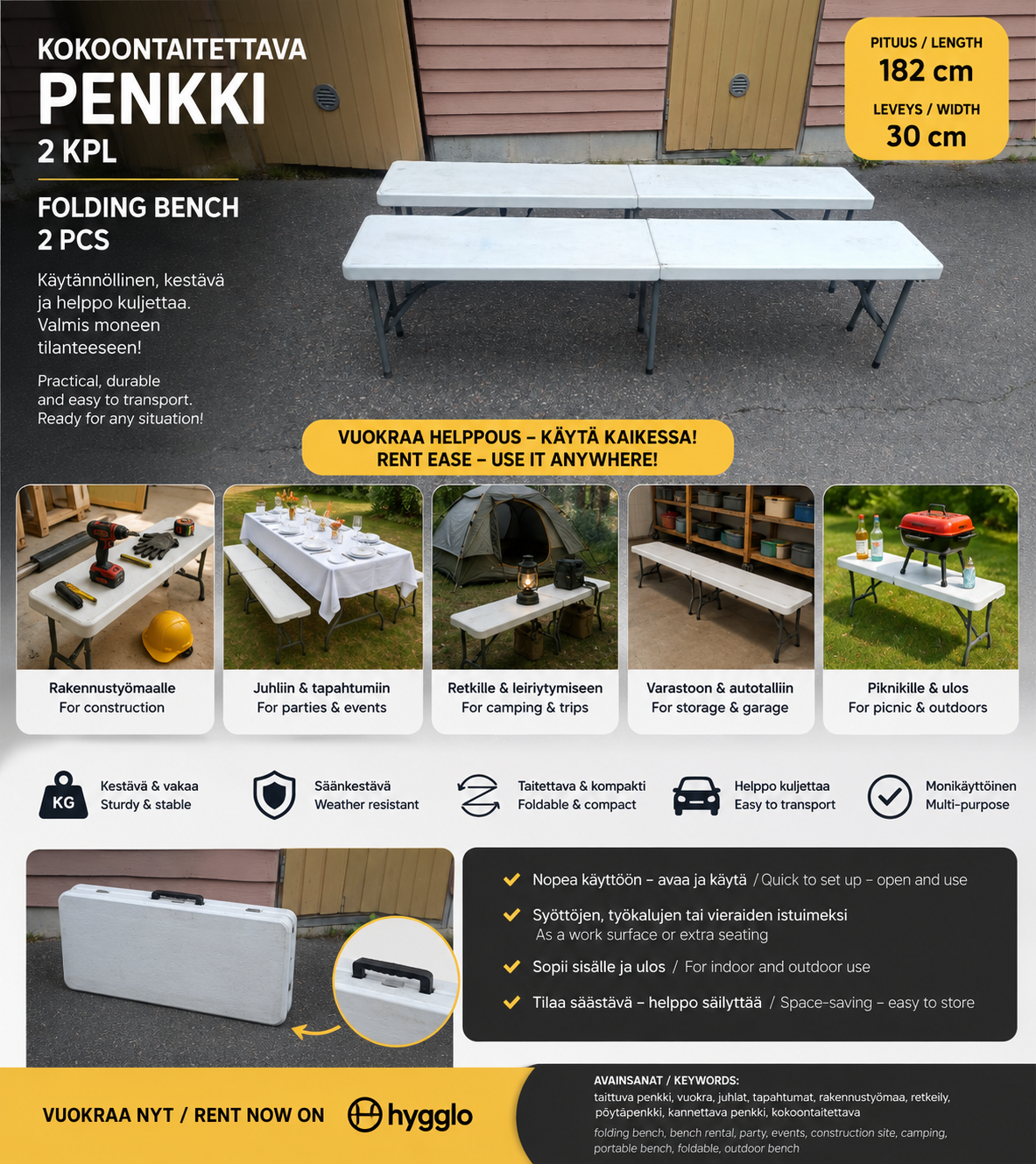 KOKOONTAITETTAVA
PENKKI
2 KPL

FOLDING BENCH
2 PCS

Käytännöllinen, kestävä ja helppo kuljettaa. Valmis moneen tilanteeseen!

Practical, durable and easy to transport. Ready for any situation!

PITUUS / LENGTH
182 cm
LEVEYS / WIDTH
30 cm

VUOKRAA HELPPOUS – KÄYTÄ KAIKESSA!
RENT EASE – USE IT ANYWHERE!

Rakennustyömaalle
For construction

Juhliin & tapahtumiin
For parties & events

Retkille & leiriytymiseen
For camping & trips

Varastoon & autotalliin
For storage & garage

Piknikille & ulos
For picnic & outdoors

KG
Kestävä & vakaa
Sturdy & stable

Säänkestävä
Weather resistant

Taitettava & kompakti
Foldable & compact

Helppo kuljettaa
Easy to transport

Monikäyttöinen
Multi-purpose

Nopea käyttöön – avaa ja käytä / Quick to set up – open and use
Syöttöjen, työkalujen tai vieraiden istuimeksi
As a work surface or extra seating
Sopii sisälle ja ulos / For indoor and outdoor use
Tilaa säästävä – helppo säilyttää / Space-saving – easy to store

VUOKRAA NYT / RENT NOW ON hygglo

AVAINSANAT / KEYWORDS:
taittuva penkki, vuokra, juhlat, tapahtumat, rakennustyömaa, retkeily, pöytäpenkki, kannettava penkki, kokoontaitettava
folding bench, bench rental, party, events, construction site, camping, portable bench, foldable, outdoor bench